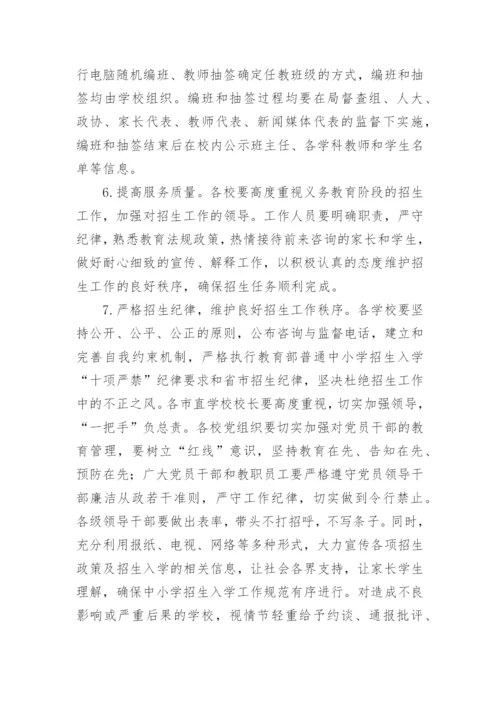 行电脑随机编班、教师抽签确定任教班级的方式，编班和抽签均由学校组织。编班和抽签过程均要在局督查组、人大、政协、家长代表、教师代表、新闻媒体代表的监督下实施，编班和抽签结束后在校内公示班主任、各学科教师和学生名单等信息。

6.提高服务质量。各校要高度重视义务教育阶段的招生工作，加强对招生工作的领导。工作人员要明确职责，严守纪律，熟悉教育法规政策，热情接待前来咨询的家长和学生，做好耐心细致的宣传、解释工作，以积极认真的态度维护招生工作的良好秩序，确保招生任务顺利完成。

7.严格招生纪律，维护良好招生工作秩序。各学校要坚持公开、公平、公正的原则，公布咨询与监督电话，建立和完善自我约束机制，严格执行教育部普通中小学招生入学“十项严禁”纪律要求和省市招生纪律，坚决杜绝招生工作中的不正之风。各市直学校校长要高度重视，切实加强领导，“一把手”负总责。各校党组织要切实加强对党员干部的教育管理，要树立“红线”意识，坚持教育在先、告知在先、预防在先；广大党员干部和教职员工要严格遵守党员领导干部廉洁从政若干准则，严守工作纪律，切实做到令行禁止。各级领导干部要做出表率，带头不打招呼，不写条子。同时，充分利用报纸、电视、网络等多种形式，大力宣传各项招生政策及招生入学的相关信息，让社会各界支持，让家长学生理解，确保中小学招生入学工作规范有序进行。对造成不良影响或严重后果的学校，视情节轻重给予约谈、通报批评、